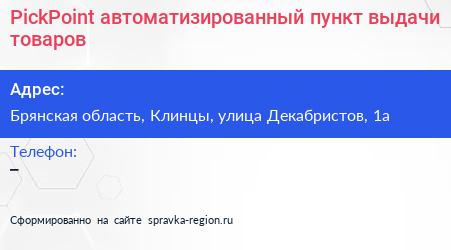 PickPoint автоматизированный пункт выдачи товаров

Адрес:

Брянская область, Клинцы, улица Декабристов, 1а

Телефон:

–

Сформированно на сайте spravka-region.ru